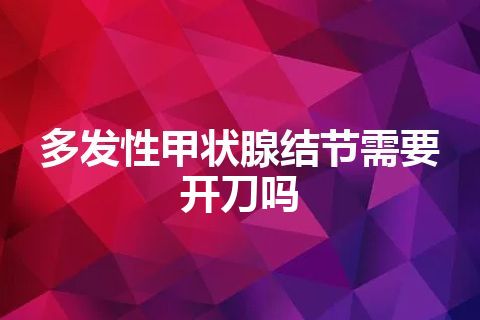 多发性甲状腺结节需要开刀吗